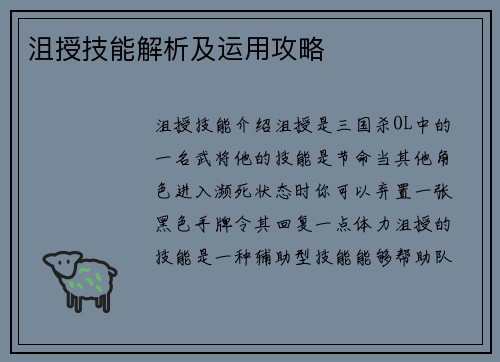 沮授技能解析及运用攻略

沮授技能介绍沮授是三国杀OL中的一名武将他的技能是节命当其他角色进入濒死状态时你可以弃置一张黑色手牌令其回复一点体力沮授的技能是一种辅助型技能能够帮助队